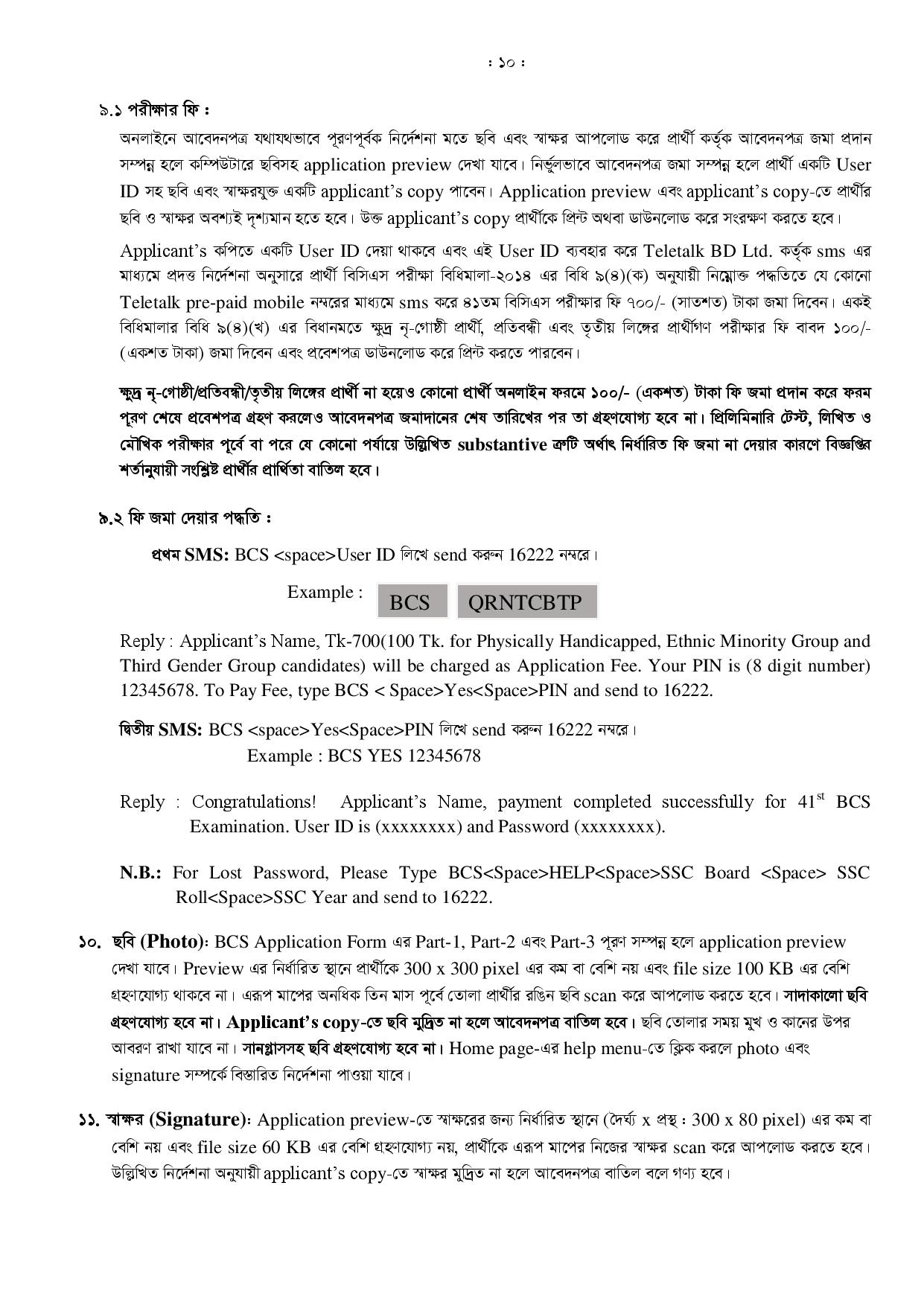 : ১০ :

৯.১ পরীক্ষার ফি :

অনলাইনে আবেদনপত্র যথাযথভাবে পূরণপূর্বক নির্দেশনা মতে ছবি এবং স্বাক্ষর আপলোড করে প্রার্থী কর্তৃক আবেদনপত্র জমা প্রদান সম্পন্ন হলে কম্পিউটারে ছবিসহ application preview দেখা যাবে। নির্ভুলভাবে আবেদনপত্র জমা সম্পন্ন হলে প্রার্থী একটি User ID সহ ছবি এবং স্বাক্ষরযুক্ত একটি applicant's copy পাবেন। Application preview এবং applicant's copy-তে প্রার্থীর ছবি ও স্বাক্ষর অবশ্যই দৃশ্যমান হতে হবে। উক্ত applicant's copy প্রার্থীকে প্রিন্ট অথবা ডাউনলোড করে সংরক্ষণ করতে হবে।

Applicant's কপিতে একটি User ID দেয়া থাকবে এবং এই User ID ব্যবহার করে Teletalk BD Ltd. কর্তৃক sms এর মাধ্যমে প্রদত্ত নির্দেশনা অনুসারে প্রার্থী বিসিএস পরীক্ষা বিধিমালা-২০১৪ এর বিধি ৯(৪)(ক) অনুযায়ী নিম্নোক্ত পদ্ধতিতে যে কোনো Teletalk pre-paid mobile নম্বরের মাধ্যমে sms করে ৪১তম বিসিএস পরীক্ষার ফি ৭০০/- (সাতশত) টাকা জমা দিবেন। একই বিধিমালার বিধি ৯(৪)(খ) এর বিধানমতে ক্ষুদ্র নৃ-গোষ্ঠী প্রার্থী, প্রতিবন্ধী এবং তৃতীয় লিঙ্গের প্রার্থীগণ পরীক্ষার ফি বাবদ ১০০/- (একশত টাকা) জমা দিবেন এবং প্রবেশপত্র ডাউনলোড করে প্রিন্ট করতে পারবেন।

ক্ষুদ্র নৃ-গোষ্ঠী/প্রতিবন্ধী/তৃতীয় লিঙ্গের প্রার্থী না হয়েও কোনো প্রার্থী অনলাইন ফরমে ১০০/- (একশত) টাকা ফি জমা প্রদান করে ফরম পূরণ শেষে প্রবেশপত্র গ্রহণ করলেও আবেদনপত্র জমাদানের শেষ তারিখের পর তা গ্রহণযোগ্য হবে না। প্রিলিমিনারি টেস্ট, লিখিত ও মৌখিক পরীক্ষার পূর্বে বা পরে যে কোনো পর্যায়ে উল্লিখিত substantive ত্রুটি অর্থাৎ নির্ধারিত ফি জমা না দেয়ার কারণে বিজ্ঞপ্তির শর্তানুযায়ী সংশ্লিষ্ট প্রার্থীর প্রার্থিতা বাতিল হবে।

৯.২ ফি জমা দেয়ার পদ্ধতি :

প্রথম SMS: BCS <space>User ID লিখে send করুন 16222 নম্বরে।

Example : BCS QRNTCBTP

Reply : Applicant's Name, Tk-700(100 Tk. for Physically Handicapped, Ethnic Minority Group and Third Gender Group candidates) will be charged as Application Fee. Your PIN is (8 digit number) 12345678. To Pay Fee, type BCS < Space>Yes<Space>PIN and send to 16222.

দ্বিতীয় SMS: BCS <space>Yes<Space>PIN লিখে send করুন 16222 নম্বরে।
Example : BCS YES 12345678

Reply : Congratulations! Applicant's Name, payment completed successfully for 41$^{st}$ BCS Examination. User ID is (xxxxxxxx) and Password (xxxxxxxx).

N.B.: For Lost Password, Please Type BCS<Space>HELP<Space>SSC Board <Space> SSC Roll<Space>SSC Year and send to 16222.

১০. ছবি (Photo): BCS Application Form এর Part-1, Part-2 এবং Part-3 পূরণ সম্পন্ন হলে application preview দেখা যাবে। Preview এর নির্ধারিত স্থানে প্রার্থীকে 300 x 300 pixel এর কম বা বেশি নয় এবং file size 100 KB এর বেশি গ্রহণযোগ্য থাকবে না। এরূপ মাপের অনধিক তিন মাস পূর্বে তোলা প্রার্থীর রঙিন ছবি scan করে আপলোড করতে হবে। সাদাকালো ছবি গ্রহণযোগ্য হবে না। Applicant's copy-তে ছবি মুদ্রিত না হলে আবেদনপত্র বাতিল হবে। ছবি তোলার সময় মুখ ও কানের উপর আবরণ রাখা যাবে না। সানগ্লাসসহ ছবি গ্রহণযোগ্য হবে না। Home page-এর help menu-তে ক্লিক করলে photo এবং signature সম্পর্কে বিস্তারিত নির্দেশনা পাওয়া যাবে।

১১. স্বাক্ষর (Signature): Application preview-তে স্বাক্ষরের জন্য নির্ধারিত স্থানে (দৈর্ঘ্য x প্রস্থ : 300 x 80 pixel) এর কম বা বেশি নয় এবং file size 60 KB এর বেশি গ্রহণযোগ্য নয়, প্রার্থীকে এরূপ মাপের নিজের স্বাক্ষর scan করে আপলোড করতে হবে। উল্লিখিত নির্দেশনা অনুযায়ী applicant's copy-তে স্বাক্ষর মুদ্রিত না হলে আবেদনপত্র বাতিল বলে গণ্য হবে।